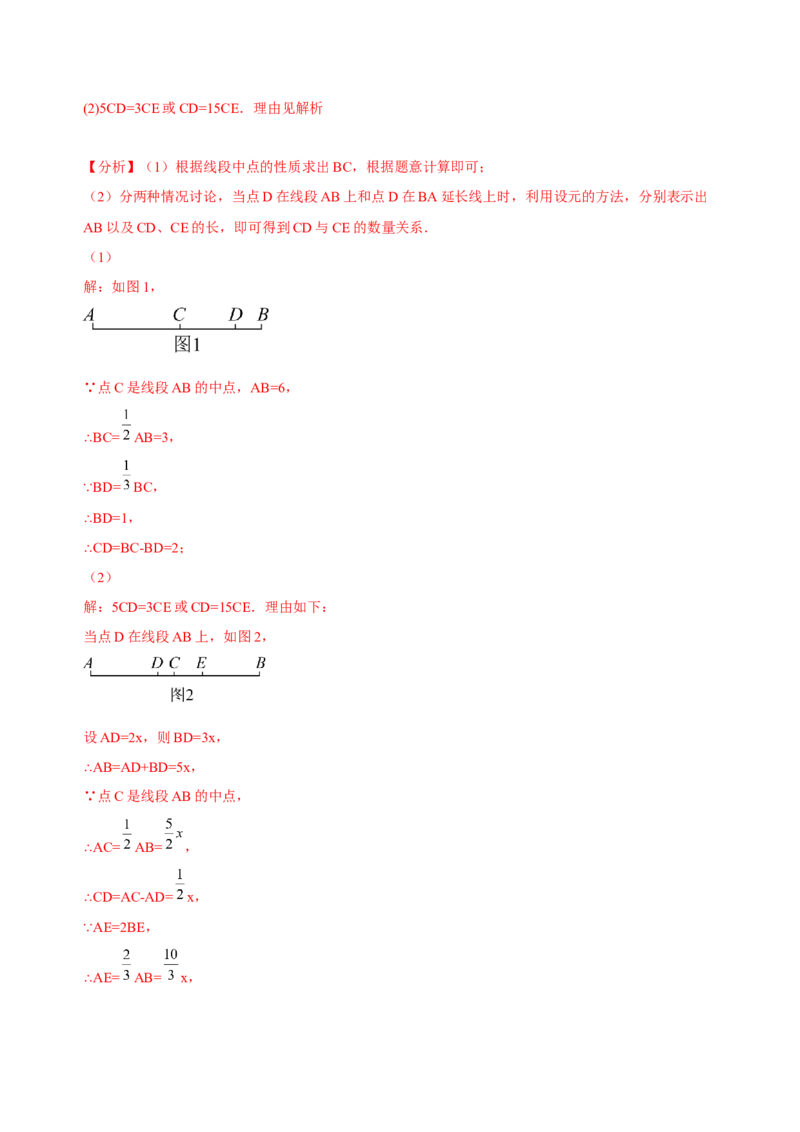 (2)5CD=3CE或CD=15CE．理由见解析

【分析】（1）根据线段中点的性质求出BC，根据题意计算即可；

（2）分两种情况讨论，当点D在线段AB上和点D在BA延长线上时，利用设元的方法，分别表示出AB以及CD、CE的长，即可得到CD与CE的数量关系．

（1）

解：如图1，

A C D B
图1

∵点C是线段AB的中点，AB=6，

∴BC=$\frac{1}{2}$AB=3，

∵BD=$\frac{1}{3}$BC，

∴BD=1，

∴CD=BC-BD=2；

（2）

解：5CD=3CE或CD=15CE．理由如下：

当点D在线段AB上，如图2，

A D C E B
图2

设AD=2x，则BD=3x，

∴AB=AD+BD=5x，

∵点C是线段AB的中点，

∴AC=$\frac{1}{2}$AB=$\frac{5}{2}x$，

∴CD=AC-AD=$\frac{1}{2}$x，

∵AE=2BE，

∴AE=$\frac{2}{3}$AB=$\frac{10}{3}$x，